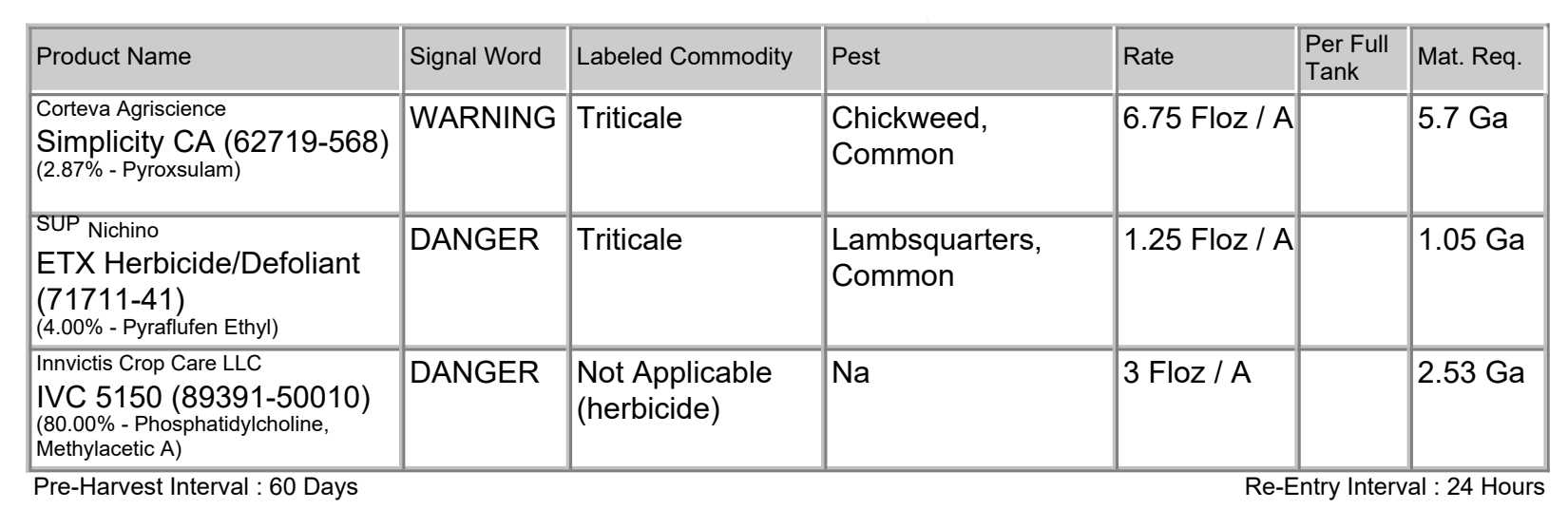 | Product Name | Signal Word | Labeled Commodity | Pest | Rate | Per Full Tank | Mat. Req. |
|---|---|---|---|---|---|---|
| Corteva Agriscience Simplicity CA (62719-568) (2.87% - Pyroxsulam) | WARNING | Triticale | Chickweed, Common | 6.75 Floz / A | | 5.7 Ga |
| SUP Nichino ETX Herbicide/Defoliant (71711-41) (4.00% - Pyraflufen Ethyl) | DANGER | Triticale | Lambsquarters, Common | 1.25 Floz / A | | 1.05 Ga |
| Innvictis Crop Care LLC IVC 5150 (89391-50010) (80.00% - Phosphatidylcholine, Methylacetic A) | DANGER | Not Applicable (herbicide) | Na | 3 Floz / A | | 2.53 Ga |

Pre-Harvest Interval : 60 Days

Re-Entry Interval : 24 Hours